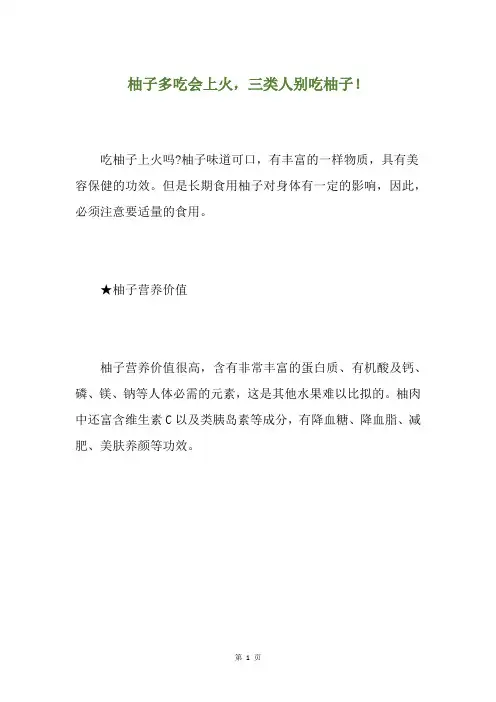 柚子多吃会上火，三类人别吃柚子！

吃柚子上火吗?柚子味道可口，有丰富的一样物质，具有美容保健的功效。但是长期食用柚子对身体有一定的影响，因此，必须注意要适量的食用。

★柚子营养价值

柚子营养价值很高，含有非常丰富的蛋白质、有机酸及钙、磷、镁、钠等人体必需的元素，这是其他水果难以比拟的。柚肉中还富含维生素 C 以及类胰岛素等成分，有降血糖、降血脂、减肥、美肤养颜等功效。

第 1 页